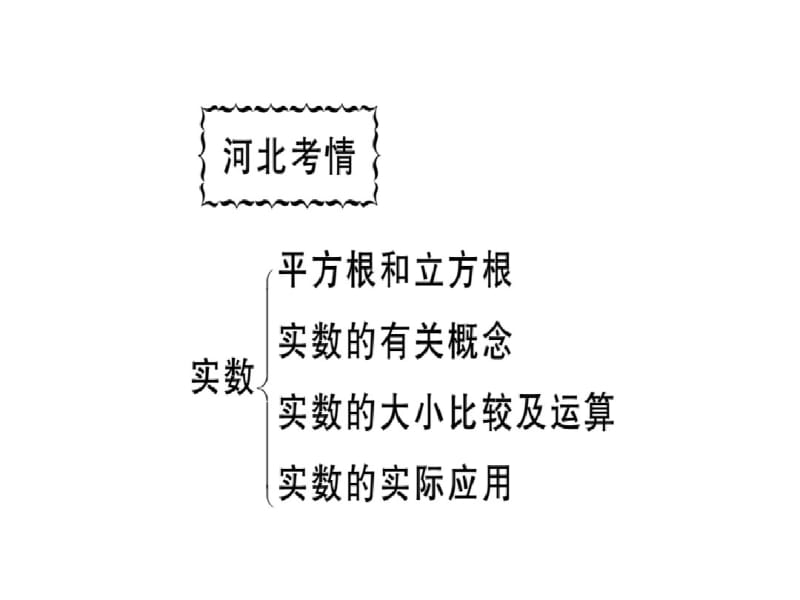 河北考情

实数

平方根和立方根

实数的有关概念

实数的大小比较及运算

实数的实际应用